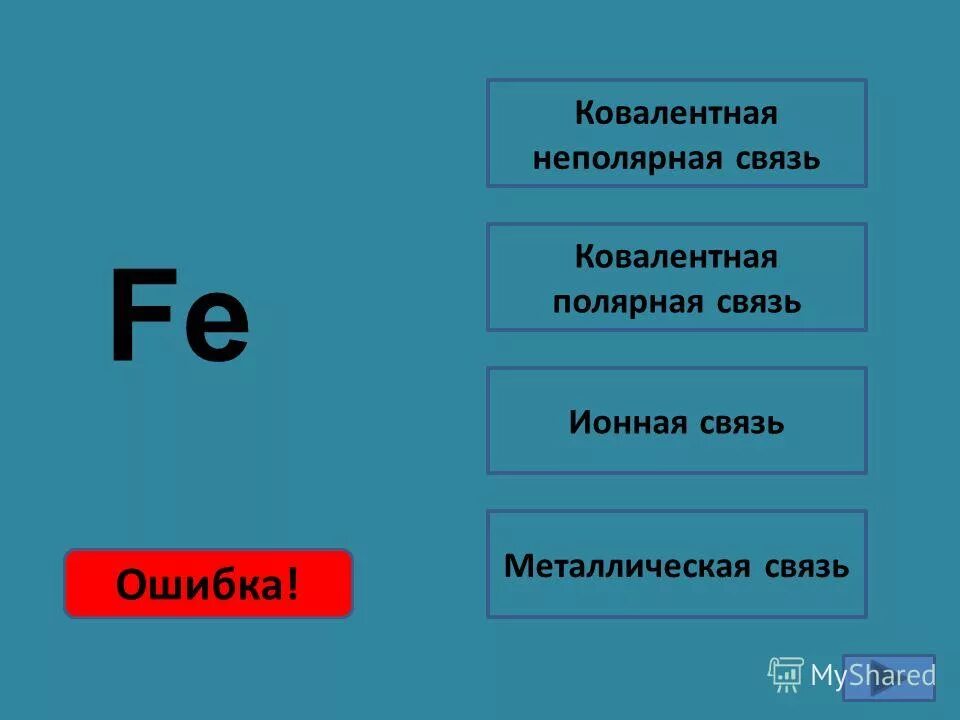 Fe

Ковалентная неполярная связь

Ковалентная полярная связь

Ионная связь

Металлическая связь

Ошибка!

MyShared